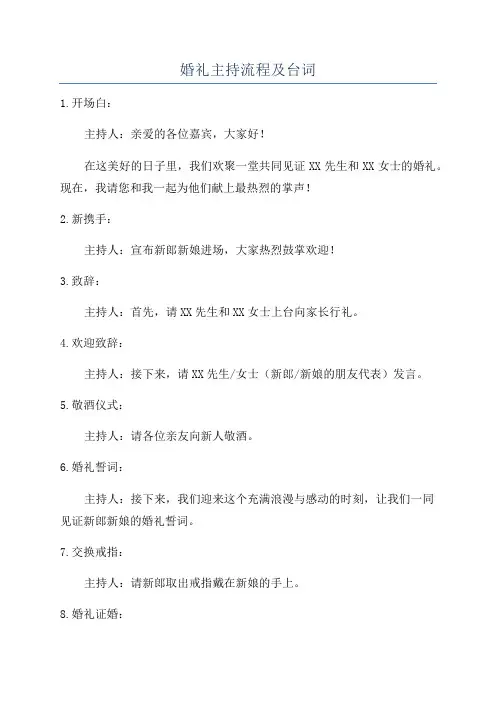 婚礼主持流程及台词

1.开场白：

主持人：亲爱的各位嘉宾，大家好！

在这美好的日子里，我们欢聚一堂共同见证 XX 先生和 XX 女士的婚礼。现在，我请您和我一起为他们献上最热烈的掌声！

2.新携手：

主持人：宣布新郎新娘进场，大家热烈鼓掌欢迎！

3.致辞：

主持人：首先，请 XX 先生和 XX 女士上台向家长行礼。

4.欢迎致辞：

主持人：接下来，请 XX 先生/女士（新郎/新娘的朋友代表）发言。

5.敬酒仪式：

主持人：请各位亲友向新人敬酒。

6.婚礼誓词：

主持人：接下来，我们迎来这个充满浪漫与感动的时刻，让我们一同见证新郎新娘的婚礼誓词。

7.交换戒指：

主持人：请新郎取出戒指戴在新娘的手上。

8.婚礼证婚：